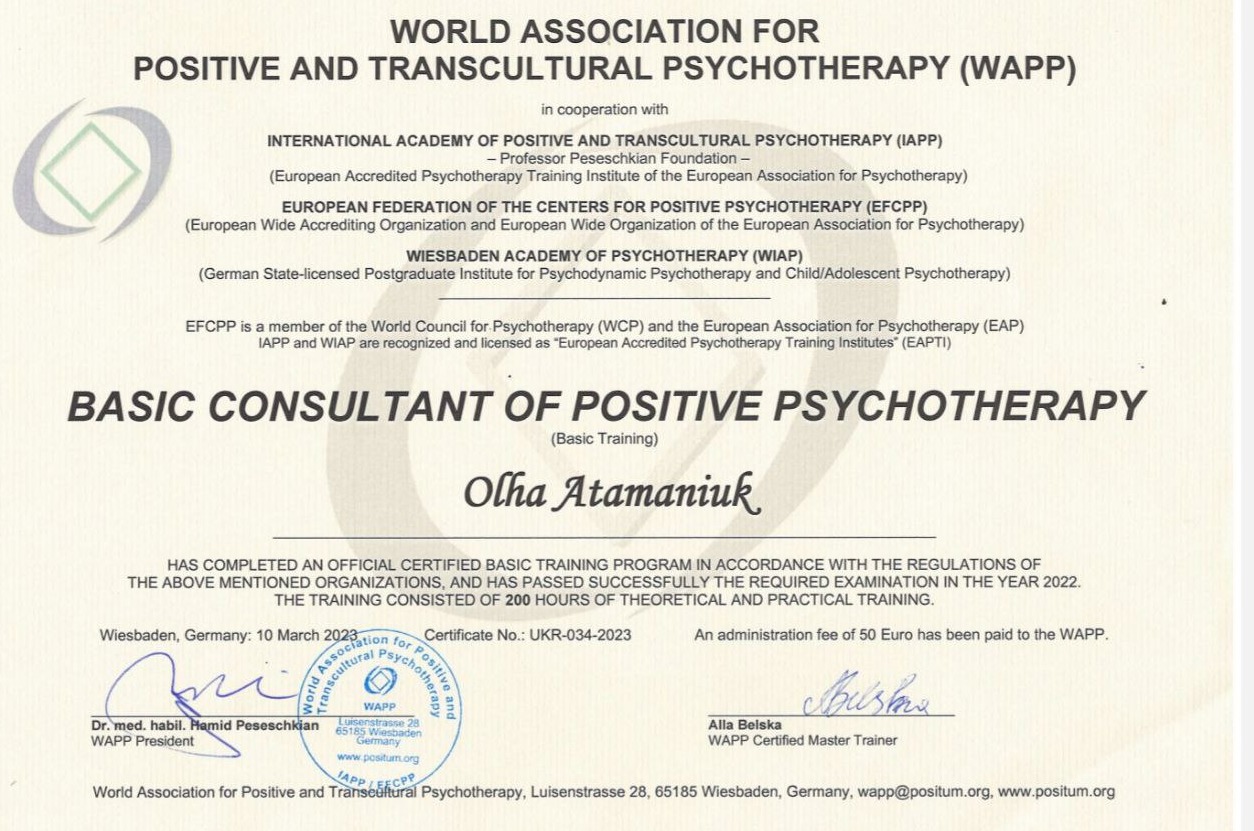 WORLD ASSOCIATION FOR
POSITIVE AND TRANSCULTURAL PSYCHOTHERAPY (WAPP)

in cooperation with

INTERNATIONAL ACADEMY OF POSITIVE AND TRANSCULTURAL PSYCHOTHERAPY (IAPP)
– Professor Peseschkian Foundation –
(European Accredited Psychotherapy Training Institute of the European Association for Psychotherapy)

EUROPEAN FEDERATION OF THE CENTERS FOR POSITIVE PSYCHOTHERAPY (EFCPP)
(European Wide Accrediting Organization and European Wide Organization of the European Association for Psychotherapy)

WIESBADEN ACADEMY OF PSYCHOTHERAPY (WIAP)
(German State-licensed Postgraduate Institute for Psychodynamic Psychotherapy and Child/Adolescent Psychotherapy)

EFCPP is a member of the World Council for Psychotherapy (WCP) and the European Association for Psychotherapy (EAP)
IAPP and WIAP are recognized and licensed as "European Accredited Psychotherapy Training Institutes" (EAPTI)

BASIC CONSULTANT OF POSITIVE PSYCHOTHERAPY
(Basic Training)

Olha Atamaniuk

HAS COMPLETED AN OFFICIAL CERTIFIED BASIC TRAINING PROGRAM IN ACCORDANCE WITH THE REGULATIONS OF THE ABOVE MENTIONED ORGANIZATIONS, AND HAS PASSED SUCCESSFULLY THE REQUIRED EXAMINATION IN THE YEAR 2022. THE TRAINING CONSISTED OF 200 HOURS OF THEORETICAL AND PRACTICAL TRAINING.

Wiesbaden, Germany: 10 March 2023 Certificate No.: UKR-034-2023 An administration fee of 50 Euro has been paid to the WAPP.

World Association for Positive and Transcultural Psychotherapy
WAPP
Luisenstrasse 28
65185 Wiesbaden
Germany
www.positum.org
IAPP / EFCPP

Dr. med. habil. Hamid Peseschkian
WAPP President

Alla Belska
WAPP Certified Master Trainer

World Association for Positive and Transcultural Psychotherapy, Luisenstrasse 28, 65185 Wiesbaden, Germany, wapp@positum.org, www.positum.org